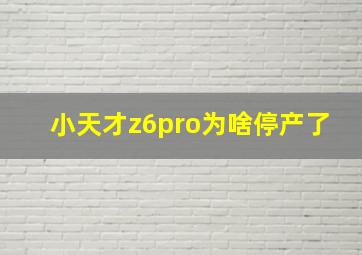 小天才z6pro为啥停产了